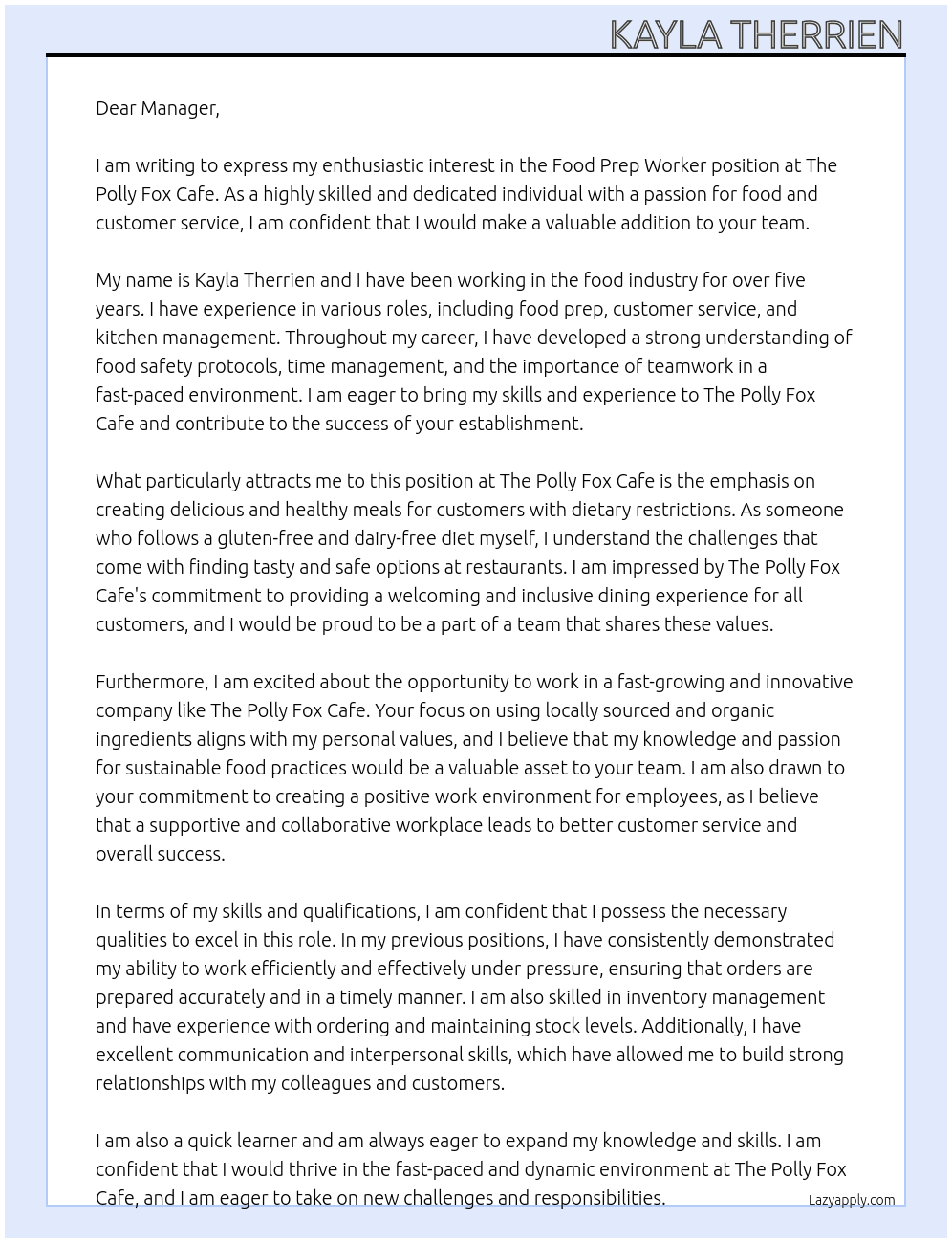 KAYLA THERRIEN

Dear Manager,

I am writing to express my enthusiastic interest in the Food Prep Worker position at The Polly Fox Cafe. As a highly skilled and dedicated individual with a passion for food and customer service, I am confident that I would make a valuable addition to your team.

My name is Kayla Therrien and I have been working in the food industry for over five years. I have experience in various roles, including food prep, customer service, and kitchen management. Throughout my career, I have developed a strong understanding of food safety protocols, time management, and the importance of teamwork in a fast-paced environment. I am eager to bring my skills and experience to The Polly Fox Cafe and contribute to the success of your establishment.

What particularly attracts me to this position at The Polly Fox Cafe is the emphasis on creating delicious and healthy meals for customers with dietary restrictions. As someone who follows a gluten-free and dairy-free diet myself, I understand the challenges that come with finding tasty and safe options at restaurants. I am impressed by The Polly Fox Cafe's commitment to providing a welcoming and inclusive dining experience for all customers, and I would be proud to be a part of a team that shares these values.

Furthermore, I am excited about the opportunity to work in a fast-growing and innovative company like The Polly Fox Cafe. Your focus on using locally sourced and organic ingredients aligns with my personal values, and I believe that my knowledge and passion for sustainable food practices would be a valuable asset to your team. I am also drawn to your commitment to creating a positive work environment for employees, as I believe that a supportive and collaborative workplace leads to better customer service and overall success.

In terms of my skills and qualifications, I am confident that I possess the necessary qualities to excel in this role. In my previous positions, I have consistently demonstrated my ability to work efficiently and effectively under pressure, ensuring that orders are prepared accurately and in a timely manner. I am also skilled in inventory management and have experience with ordering and maintaining stock levels. Additionally, I have excellent communication and interpersonal skills, which have allowed me to build strong relationships with my colleagues and customers.

I am also a quick learner and am always eager to expand my knowledge and skills. I am confident that I would thrive in the fast-paced and dynamic environment at The Polly Fox Cafe, and I am eager to take on new challenges and responsibilities.

Lazyapply.com